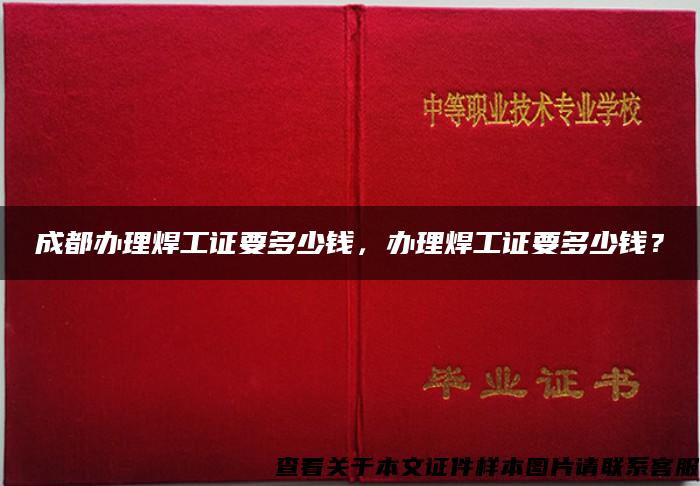 中等职业技术专业学校

成都办理焊工证要多少钱，办理焊工证要多少钱？

毕业证书

查看关于本文证件样本图片请联系客服